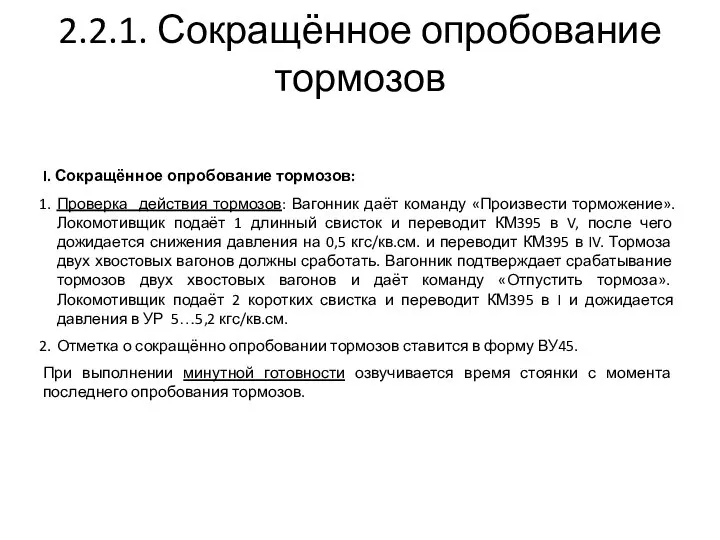 2.2.1. Сокращённое опробование тормозов

I. Сокращённое опробование тормозов:

1. Проверка действия тормозов: Вагонник даёт команду «Произвести торможение». Локомотивщик подаёт 1 длинный свисток и переводит КМ395 в V, после чего дожидается снижения давления на 0,5 кгс/кв.см. и переводит КМ395 в IV. Тормоза двух хвостовых вагонов должны сработать. Вагонник подтверждает срабатывание тормозов двух хвостовых вагонов и даёт команду «Отпустить тормоза». Локомотивщик подаёт 2 коротких свистка и переводит КМ395 в I и дожидается давления в УР 5…5,2 кгс/кв.см.

2. Отметка о сокращённо опробовании тормозов ставится в форму ВУ45.

При выполнении минутной готовности озвучивается время стоянки с момента последнего опробования тормозов.